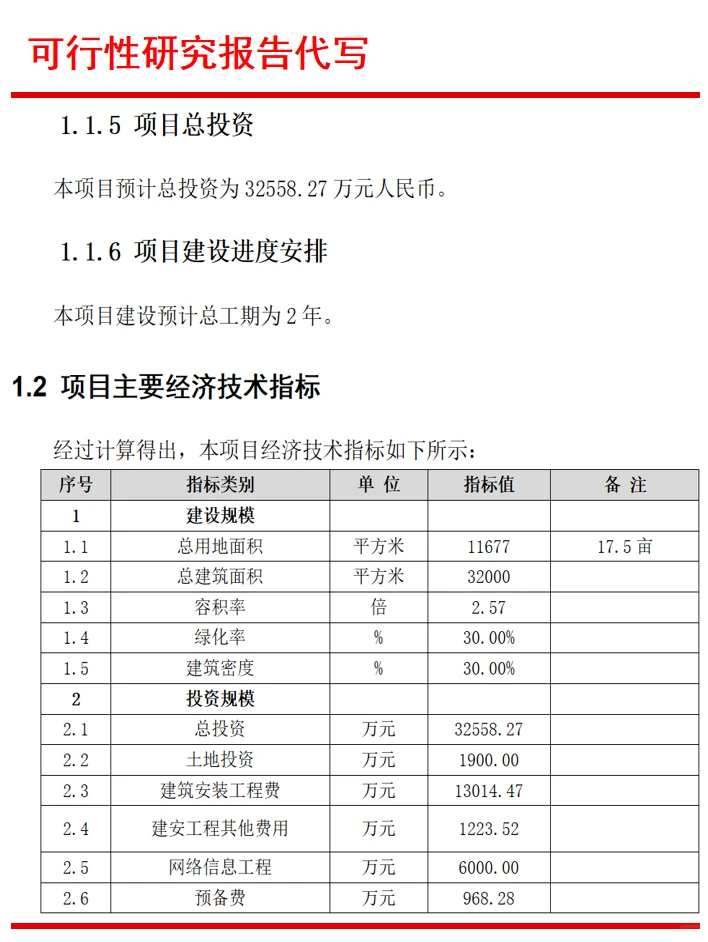 可行性研究报告代写

1.1.5 项目总投资

本项目预计总投资为 32558.27 万元人民币。

1.1.6 项目建设进度安排

本项目建设预计总工期为 2 年。

1.2 项目主要经济技术指标

经过计算得出，本项目经济技术指标如下所示：

| 序号 | 指标类别 | 单 位 | 指标值 | 备 注 |
|---|---|---|---|---|
| 1 | 建设规模 | | | |
| 1.1 | 总用地面积 | 平方米 | 11677 | 17.5 亩 |
| 1.2 | 总建筑面积 | 平方米 | 32000 | |
| 1.3 | 容积率 | 倍 | 2.57 | |
| 1.4 | 绿化率 | % | 30.00% | |
| 1.5 | 建筑密度 | % | 30.00% | |
| 2 | 投资规模 | | | |
| 2.1 | 总投资 | 万元 | 32558.27 | |
| 2.2 | 土地投资 | 万元 | 1900.00 | |
| 2.3 | 建筑安装工程费 | 万元 | 13014.47 | |
| 2.4 | 建安工程其他费用 | 万元 | 1223.52 | |
| 2.5 | 网络信息工程 | 万元 | 6000.00 | |
| 2.6 | 预备费 | 万元 | 968.28 | |